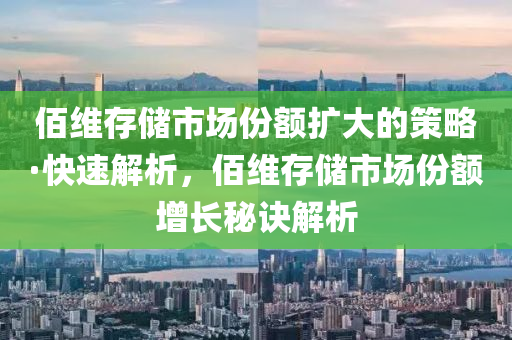 佰维存储市场份额扩大的策略·快速解析，佰维存储市场份额增长秘诀解析